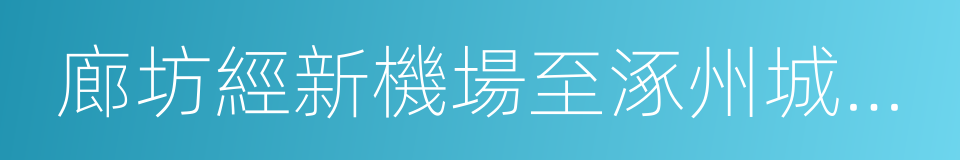 廊坊經新機場至涿州城...